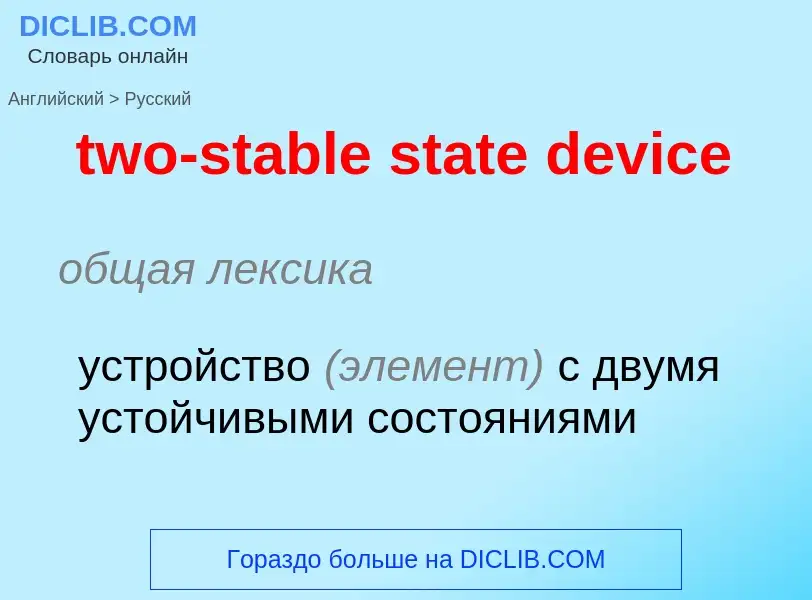 DICLIB.COM
Словарь онлайн

Английский > Русский

two-stable state device

общая лексика

устройство (элемент) с двумя устойчивыми состояниями

Гораздо больше на DICLIB.COM